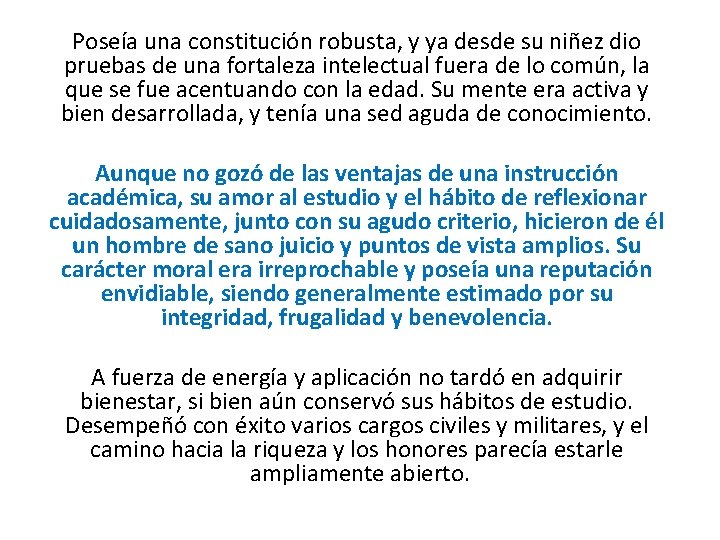 Poseía una constitución robusta, y ya desde su niñez dio pruebas de una fortaleza intelectual fuera de lo común, la que se fue acentuando con la edad. Su mente era activa y bien desarrollada, y tenía una sed aguda de conocimiento.

Aunque no gozó de las ventajas de una instrucción académica, su amor al estudio y el hábito de reflexionar cuidadosamente, junto con su agudo criterio, hicieron de él un hombre de sano juicio y puntos de vista amplios. Su carácter moral era irreprochable y poseía una reputación envidiable, siendo generalmente estimado por su integridad, frugalidad y benevolencia.

A fuerza de energía y aplicación no tardó en adquirir bienestar, si bien aún conservó sus hábitos de estudio. Desempeñó con éxito varios cargos civiles y militares, y el camino hacia la riqueza y los honores parecía estarle ampliamente abierto.